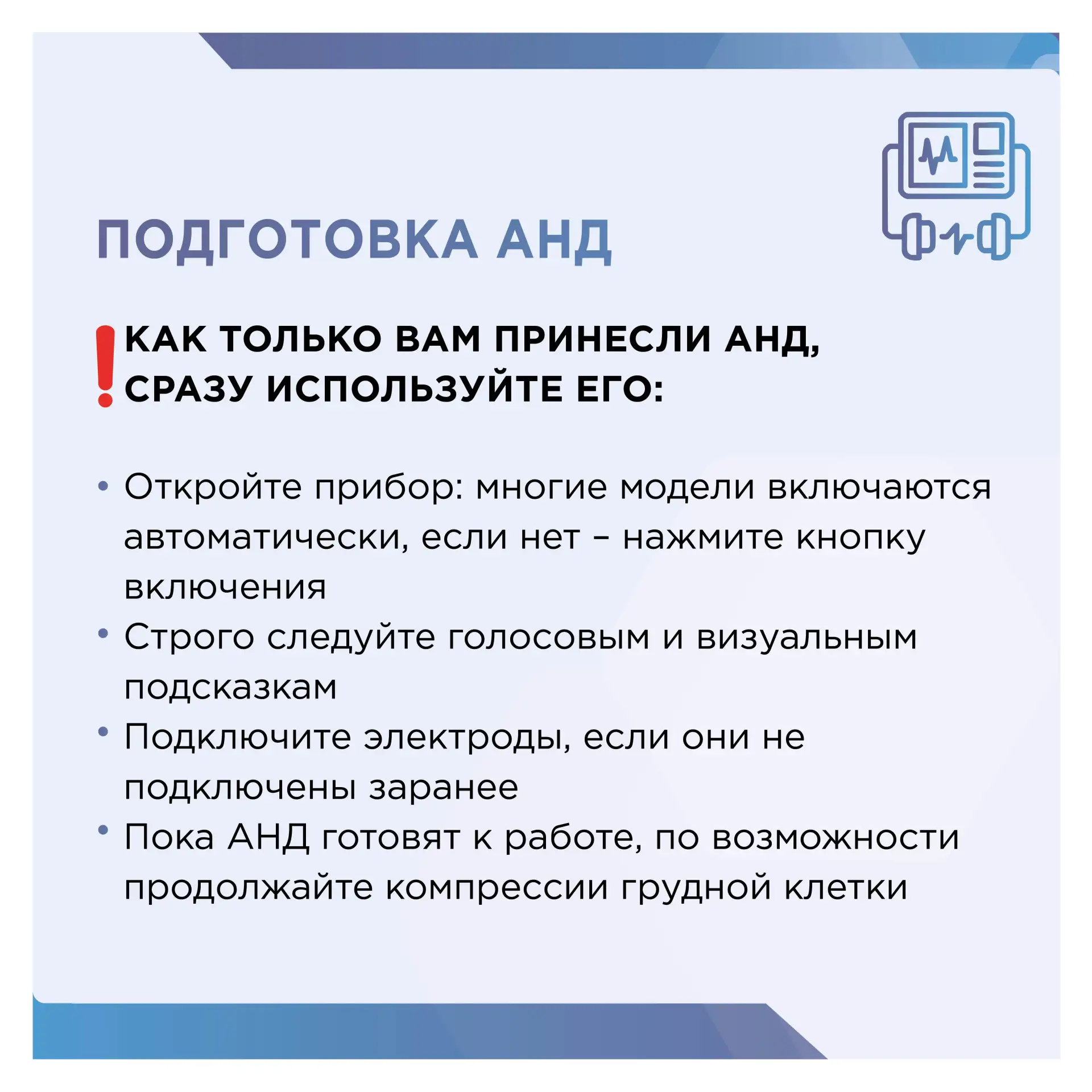 ПОДГОТОВКА АНД

! КАК ТОЛЬКО ВАМ ПРИНЕСЛИ АНД, СРАЗУ ИСПОЛЬЗУЙТЕ ЕГО:

• Откройте прибор: многие модели включаются автоматически, если нет – нажмите кнопку включения
• Строго следуйте голосовым и визуальным подсказкам
• Подключите электроды, если они не подключены заранее
• Пока АНД готовят к работе, по возможности продолжайте компрессии грудной клетки